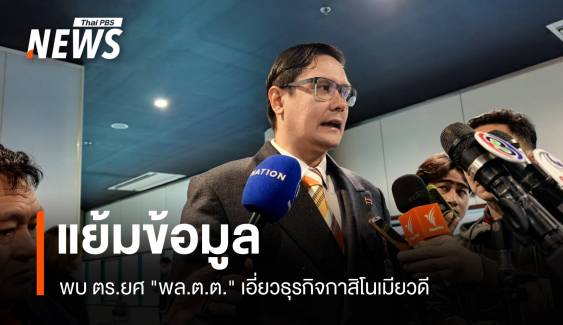 Thai PBS
NEWS

NATION

แย้มข้อมูล
พบ ตร.ยศ "พล.ต.ต." เอี่ยวธุรกิจกาสิโนเมียวดี